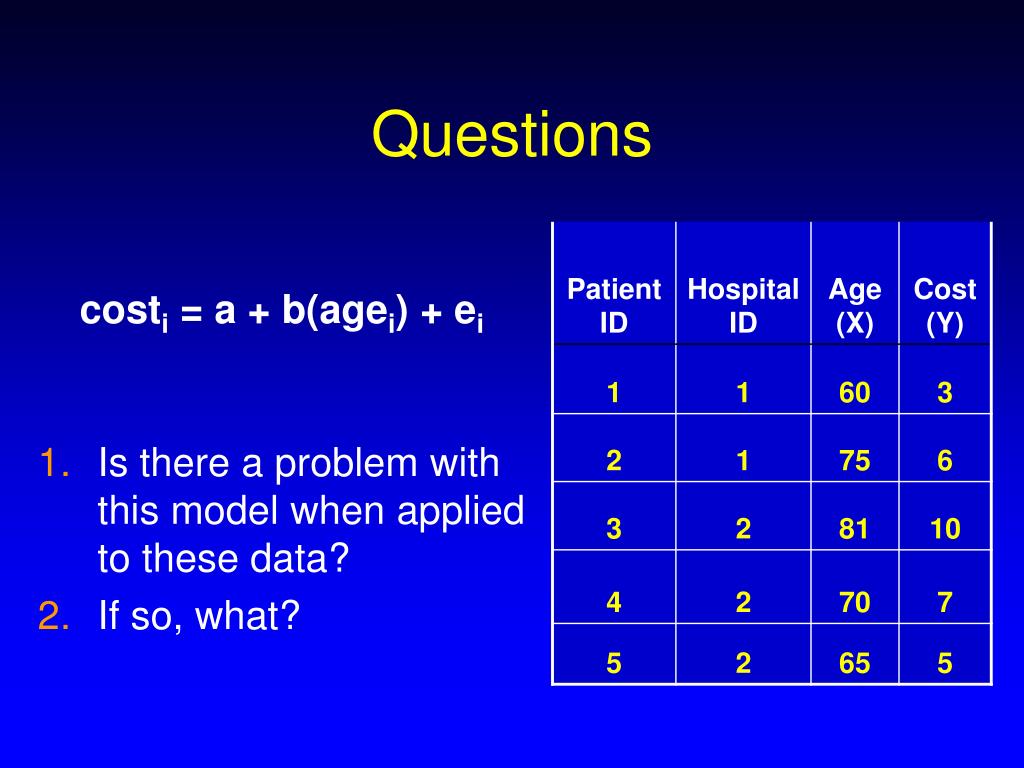 Questions

$cost_i = a + b(age_i) + e_i$

1. Is there a problem with this model when applied to these data?
2. If so, what?

| Patient ID | Hospital ID | Age (X) | Cost (Y) |
|---|---|---|---|
| 1 | 1 | 60 | 3 |
| 2 | 1 | 75 | 6 |
| 3 | 2 | 81 | 10 |
| 4 | 2 | 70 | 7 |
| 5 | 2 | 65 | 5 |